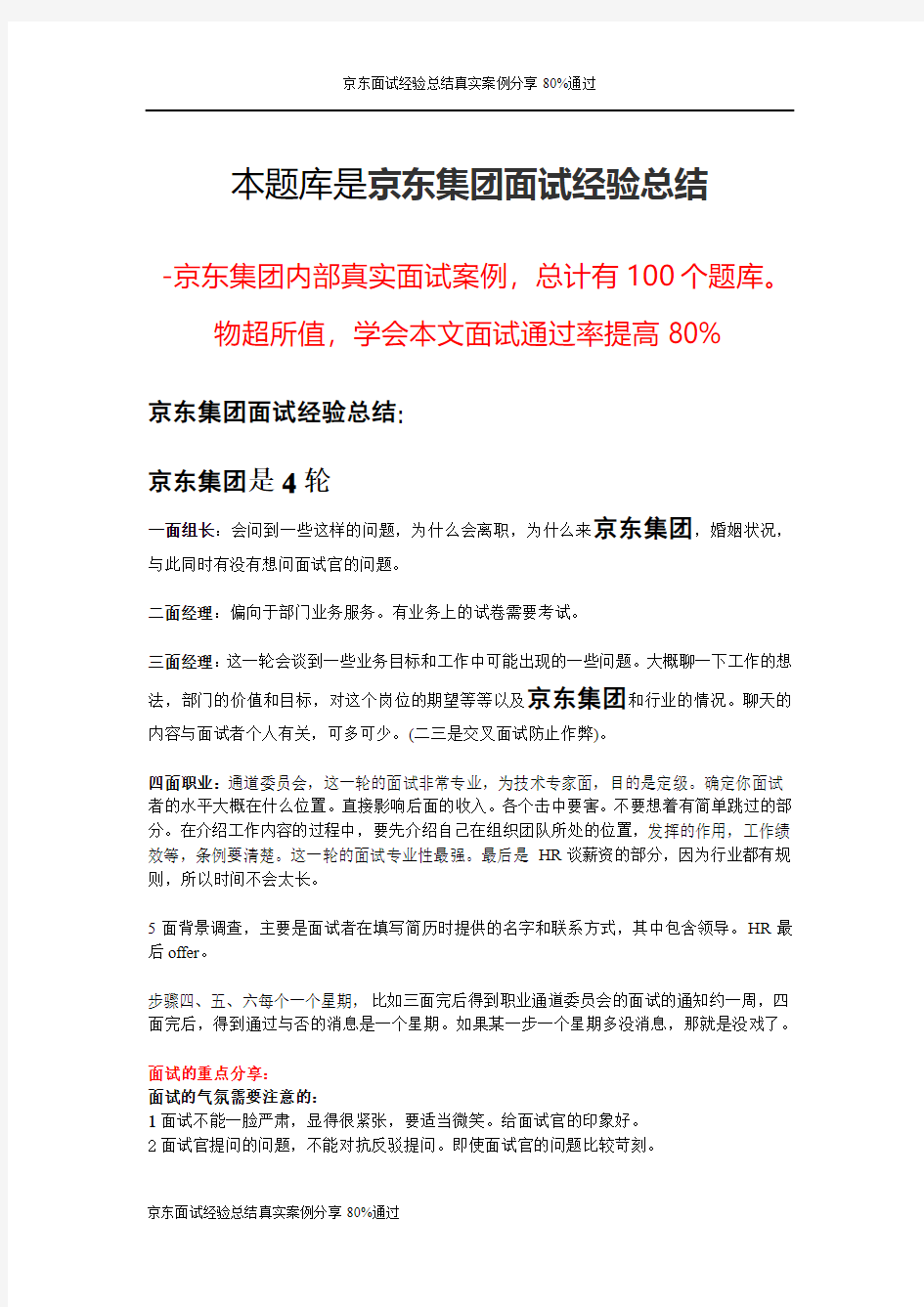 京东面试经验总结真实案例分享 80%通过

本题库是京东集团面试经验总结

-京东集团内部真实面试案例，总计有 100 个题库。

物超所值，学会本文面试通过率提高 80%

京东集团面试经验总结:

京东集团是 4 轮

一面组长：会问到一些这样的问题，为什么会离职，为什么来京东集团，婚姻状况，与此同时有没有想问面试官的问题。

二面经理：偏向于部门业务服务。有业务上的试卷需要考试。

三面经理：这一轮会谈到一些业务目标和工作中可能出现的一些问题。大概聊一下工作的想法，部门的价值和目标，对这个岗位的期望等等以及京东集团和行业的情况。聊天的内容与面试者个人有关，可多可少。(二三是交叉面试防止作弊)。

四面职业：通道委员会，这一轮的面试非常专业，为技术专家面，目的是定级。确定你面试者的水平大概在什么位置。直接影响后面的收入。各个击中要害。不要想着有简单跳过的部分。在介绍工作内容的过程中，要先介绍自己在组织团队所处的位置，发挥的作用，工作绩效等，条例要清楚。这一轮的面试专业性最强。最后是 HR 谈薪资的部分，因为行业都有规则，所以时间不会太长。

5 面背景调查，主要是面试者在填写简历时提供的名字和联系方式，其中包含领导。HR 最后 offer。

步骤四、五、六每个一个星期，比如三面完后得到职业通道委员会的面试的通知约一周，四面完后，得到通过与否的消息是一个星期。如果某一步一个星期多没消息，那就是没戏了。

面试的重点分享：
面试的气氛需要注意的：
1 面试不能一脸严肃，显得很紧张，要适当微笑。给面试官的印象好。
2 面试官提问的问题，不能对抗反驳提问。即使面试官的问题比较苛刻。

京东面试经验总结真实案例分享 80%通过